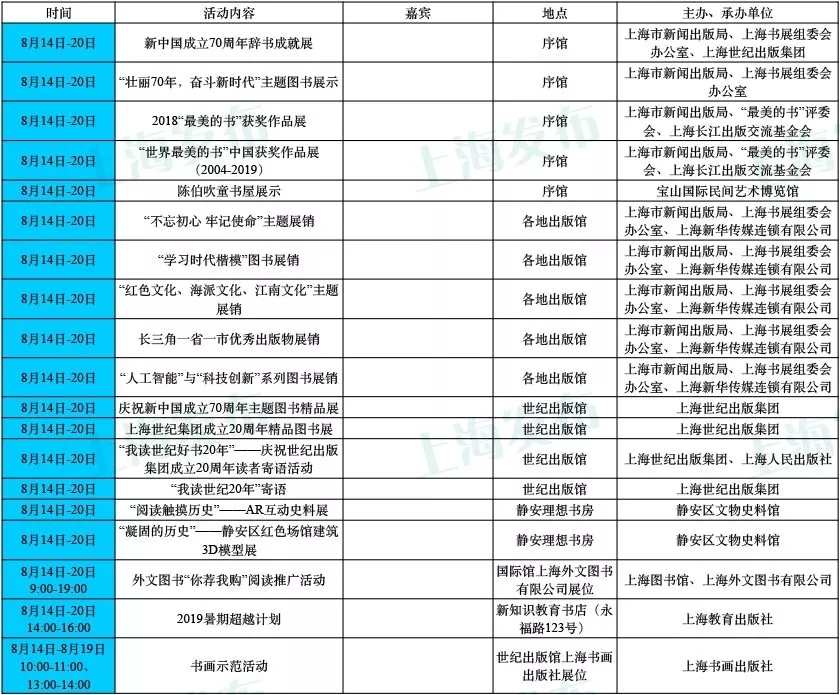 | 时间 | 活动内容 | 嘉宾 | 地点 | 主办、承办单位 |
|---|---|---|---|---|
| 8月14日-20日 | 新中国成立70周年辞书成就展 | | 序馆 | 上海市新闻出版局、上海书展组委会办公室、上海世纪出版集团 |
| 8月14日-20日 | “壮丽70年，奋斗新时代”主题图书展示 | | 序馆 | 上海市新闻出版局、上海书展组委会办公室 |
| 8月14日-20日 | 2018“最美的书”获奖作品展 | | 序馆 | 上海市新闻出版局、“最美的书”评委会、上海长江出版交流基金会 |
| 8月14日-20日 | “世界最美的书”中国获奖作品展（2004-2019） | | 序馆 | 上海市新闻出版局、“最美的书”评委会、上海长江出版交流基金会 |
| 8月14日-20日 | 陈伯吹童书屋展示 | | 序馆 | 宝山国际民间艺术博览馆 |
| 8月14日-20日 | “不忘初心 牢记使命”主题展销 | | 各地出版馆 | 上海市新闻出版局、上海书展组委会办公室、上海新华传媒连锁有限公司 |
| 8月14日-20日 | “学习时代楷模”图书展销 | | 各地出版馆 | 上海市新闻出版局、上海书展组委会办公室、上海新华传媒连锁有限公司 |
| 8月14日-20日 | “红色文化、海派文化、江南文化”主题展销 | | 各地出版馆 | 上海市新闻出版局、上海书展组委会办公室、上海新华传媒连锁有限公司 |
| 8月14日-20日 | 长三角一省一市优秀出版物展销 | | 各地出版馆 | 上海市新闻出版局、上海书展组委会办公室、上海新华传媒连锁有限公司 |
| 8月14日-20日 | “人工智能”与“科技创新”系列图书展销 | | 各地出版馆 | 上海市新闻出版局、上海书展组委会办公室、上海新华传媒连锁有限公司 |
| 8月14日-20日 | 庆祝新中国成立70周年主题图书精品展 | | 世纪出版馆 | 上海世纪出版集团 |
| 8月14日-20日 | 上海世纪集团成立20周年精品图书展 | | 世纪出版馆 | 上海世纪出版集团 |
| 8月14日-20日 | “我读世纪好书20年”——庆祝世纪出版集团成立20周年读者寄语活动 | | 世纪出版馆 | 上海世纪出版集团、上海人民出版社 |
| 8月14日-20日 | “我读世纪20年”寄语 | | 世纪出版馆 | 上海世纪出版集团 |
| 8月14日-20日 | “阅读触摸历史”——AR互动史料展 | | 静安理想书房 | 静安区文物史料馆 |
| 8月14日-20日 | “凝固的历史”——静安区红色场馆建筑3D模型展 | | 静安理想书房 | 静安区文物史料馆 |
| 8月14日-20日 9:00-19:00 | 外文图书“你荐我购”阅读推广活动 | | 国际馆上海外文图书有限公司展位 | 上海图书馆、上海外文图书有限公司 |
| 8月14日-20日 14:00-16:00 | 2019暑期超越计划 | | 新知识教育书店（永福路123号） | 上海教育出版社 |
| 8月14日-8月19日 10:00-11:00、13:00-14:00 | 书画示范活动 | | 世纪出版馆上海书画出版社展位 | 上海书画出版社 |

上海发布